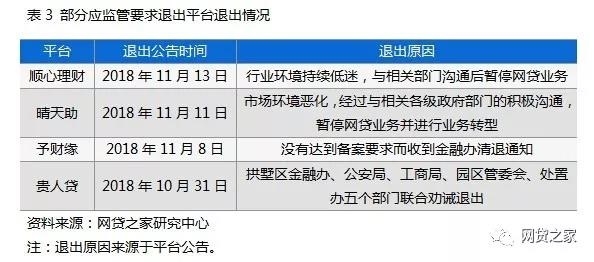 表 3 部分应监管要求退出平台退出情况

| 平台 | 退出公告时间 | 退出原因 |
|---|---|---|
| 顺心理财 | 2018 年 11 月 13 日 | 行业环境持续低迷，与相关部门沟通后暂停网贷业务 |
| 晴天助 | 2018 年 11 月 11 日 | 市场环境恶化，经过与相关各级政府部门的积极沟通，暂停网贷业务并进行业务转型 |
| 予财缘 | 2018 年 11 月 8 日 | 没有达到备案要求而收到金融办清退通知 |
| 贵人贷 | 2018 年 10 月 31 日 | 拱墅区金融办、公安局、工商局、园区管委会、处置办五个部门联合劝诫退出 |

资料来源：网贷之家研究中心

注：退出原因来源于平台公告。

网贷之家